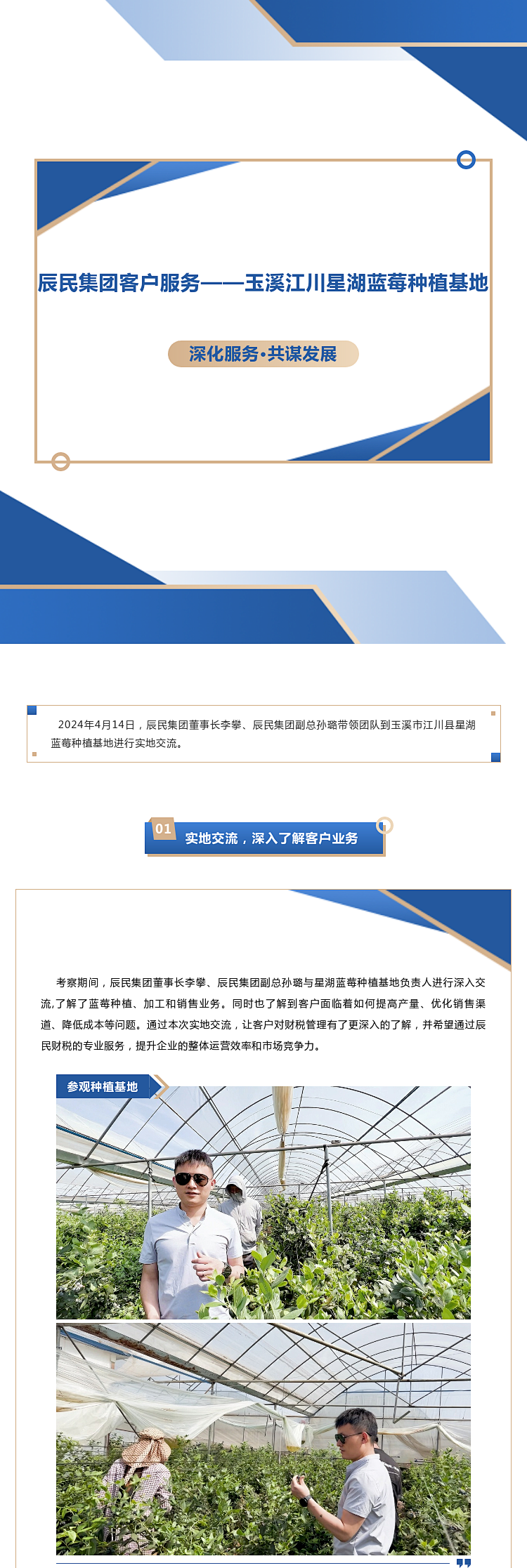 辰民集团客户服务——玉溪江川星湖蓝莓种植基地

深化服务·共谋发展

2024年4月14日，辰民集团董事长李攀、辰民集团副总孙璐带领团队到玉溪市江川县星湖蓝莓种植基地进行实地交流。

01 实地交流，深入了解客户业务

考察期间，辰民集团董事长李攀、辰民集团副总孙璐与星湖蓝莓种植基地负责人进行深入交流，了解了蓝莓种植、加工和销售业务。同时也了解到客户面临着如何提高产量、优化销售渠道、降低成本等问题。通过本次实地交流，让客户对财税管理有了更深入的了解，并希望通过辰民财税的专业服务，提升企业的整体运营效率和市场竞争力。

参观种植基地